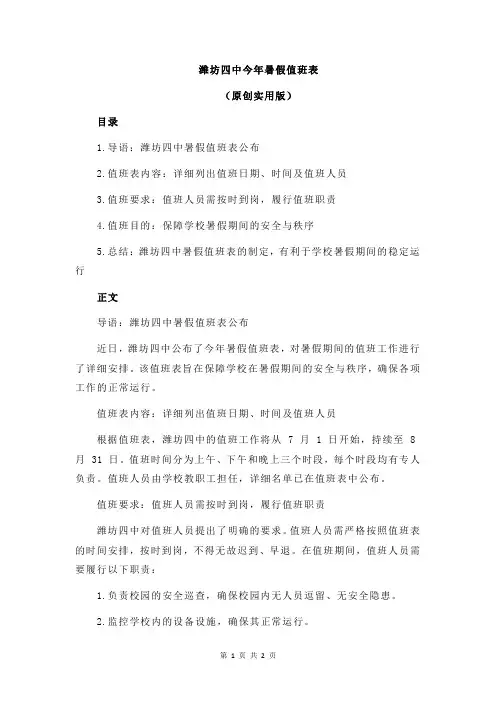 潍坊四中今年暑假值班表

（原创实用版）

目录

1.导语：潍坊四中暑假值班表公布

2.值班表内容：详细列出值班日期、时间及值班人员

3.值班要求：值班人员需按时到岗，履行值班职责

4.值班目的：保障学校暑假期间的安全与秩序

5.总结：潍坊四中暑假值班表的制定，有利于学校暑假期间的稳定运行

正文

导语：潍坊四中暑假值班表公布

近日，潍坊四中公布了今年暑假值班表，对暑假期间的值班工作进行了详细安排。该值班表旨在保障学校在暑假期间的安全与秩序，确保各项工作的正常运行。

值班表内容：详细列出值班日期、时间及值班人员

根据值班表，潍坊四中的值班工作将从 7 月 1 日开始，持续至 8 月 31 日。值班时间分为上午、下午和晚上三个时段，每个时段均有专人负责。值班人员由学校教职工担任，详细名单已在值班表中公布。

值班要求：值班人员需按时到岗，履行值班职责

潍坊四中对值班人员提出了明确的要求。值班人员需严格按照值班表的时间安排，按时到岗，不得无故迟到、早退。在值班期间，值班人员需要履行以下职责：

1.负责校园的安全巡查，确保校园内无人员逗留、无安全隐患。

2.监控学校内的设备设施，确保其正常运行。

第 1 页 共 2 页